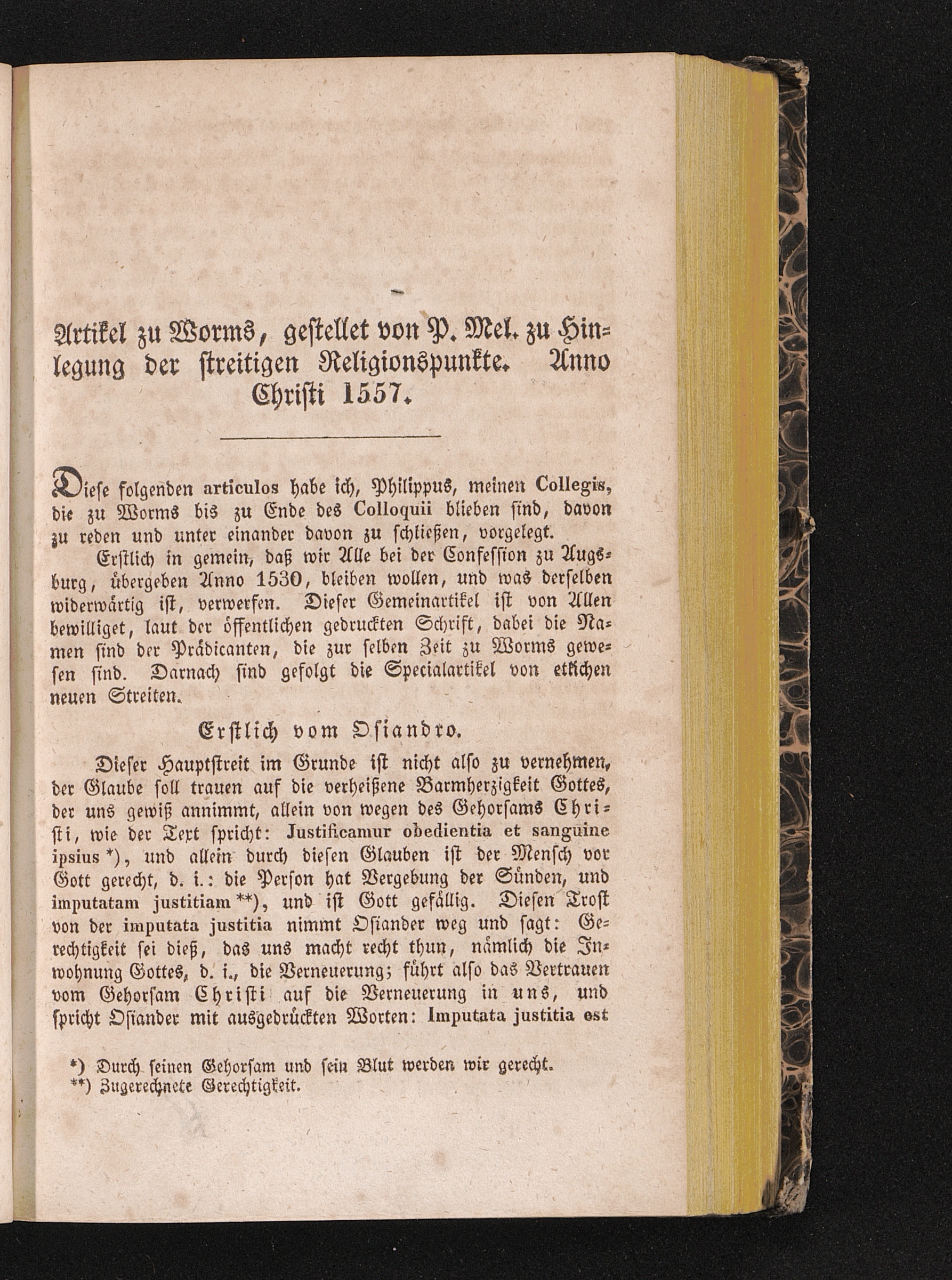 Artikel zu Worms, gestellet von P. Mel. zu Hinlegung der streitigen Religionspunkte. Anno Christi 1557.

Diese folgenden articulos habe ich, Philippus, meinen Collegis, die zu Worms bis zu Ende des Colloquii blieben sind, davon zu reden und unter einander davon zu schließen, vorgelegt.

Erstlich in gemein, daß wir Alle bei der Confession zu Augsburg, übergeben Anno 1530, bleiben wollen, und was derselben widerwärtig ist, verwerfen. Dieser Gemeinartikel ist von Allen bewilliget, laut der öffentlichen gedruckten Schrift, dabei die Namen sind der Prädicanten, die zur selben Zeit zu Worms gewesen sind. Darnach sind gefolgt die Specialartikel von etlichen neuen Streiten.

Erstlich vom Osiandro.

Dieser Hauptstreit im Grunde ist nicht also zu vernehmen, der Glaube soll trauen auf die verheißene Barmherzigkeit Gottes, der uns gewiß annimmt, allein von wegen des Gehorsams Christi, wie der Text spricht: Justificamur obedientia et sanguine ipsius *), und allein durch diesen Glauben ist der Mensch vor Gott gerecht, d. i.: die Person hat Vergebung der Sünden, und imputatam justitiam **), und ist Gott gefällig. Diesen Trost von der imputata justitia nimmt Osiander weg und sagt: Gerechtigkeit sei dieß, das uns macht recht thun, nämlich die Inwohnung Gottes, d. i., die Verneuerung; führt also das Vertrauen vom Gehorsam Christi auf die Verneuerung in uns, und spricht Osiander mit ausgedrückten Worten: Imputata justitia est

*) Durch seinen Gehorsam und sein Blut werden wir gerecht.
**) Zugerechnete Gerechtigkeit.